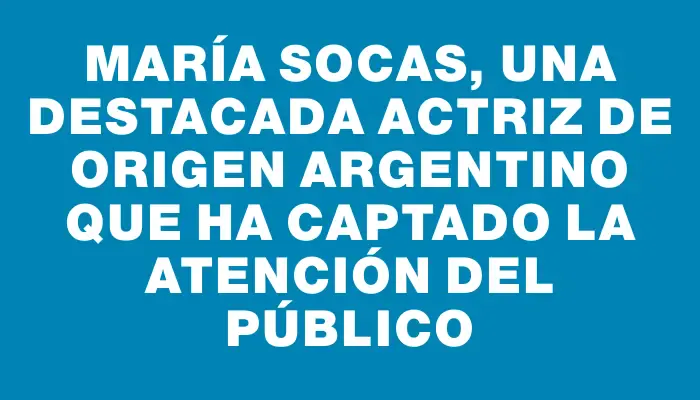 MARÍA SOCAS, UNA DESTACADA ACTRIZ DE ORIGEN ARGENTINO QUE HA CAPTADO LA ATENCIÓN DEL PÚBLICO